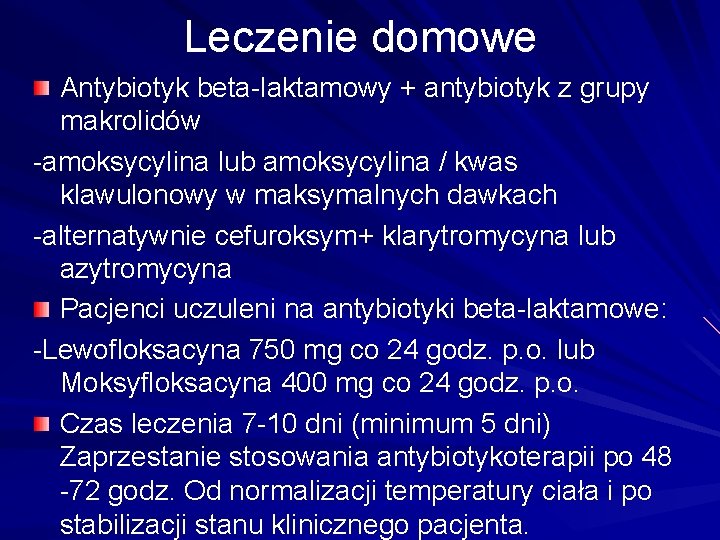 Leczenie domowe

Antybiotyk beta-laktamowy + antybiotyk z grupy makrolidów

-amoksycylina lub amoksycylina / kwas klawulonowy w maksymalnych dawkach

-alternatywnie cefuroksym+ klarytromycyna lub azytromycyna

Pacjenci uczuleni na antybiotyki beta-laktamowe:

-Lewofloksacyna 750 mg co 24 godz. p.o. lub Moksyfloksacyna 400 mg co 24 godz. p.o.

Czas leczenia 7-10 dni (minimum 5 dni) Zaprzestanie stosowania antybiotykoterapii po 48 -72 godz. Od normalizacji temperatury ciała i po stabilizacji stanu klinicznego pacjenta.